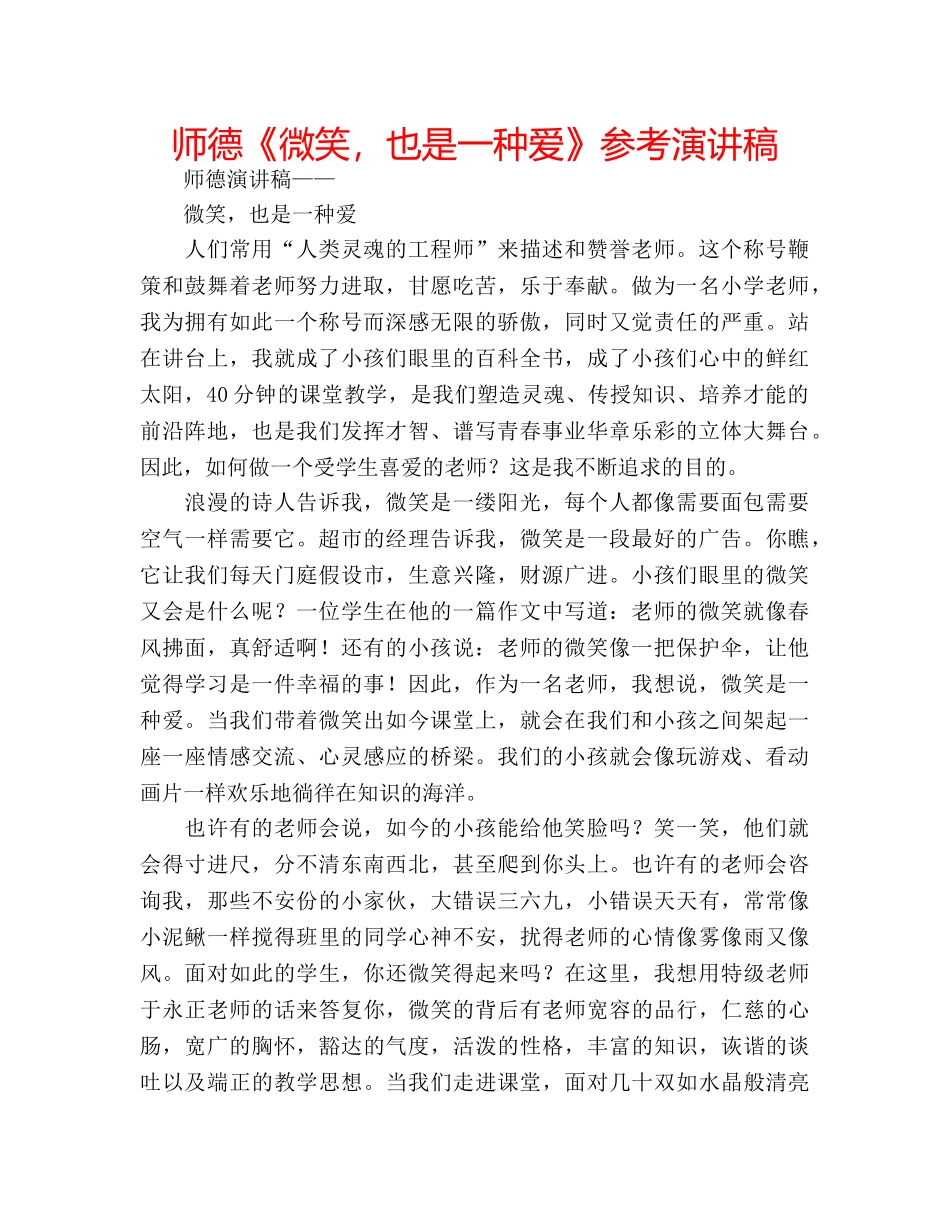 师德《微笑，也是一种爱》参考演讲稿

师德演讲稿——

微笑，也是一种爱

人们常用“人类灵魂的工程师”来描述和赞誉老师。这个称号鞭策和鼓舞着老师努力进取，甘愿吃苦，乐于奉献。做为一名小学老师，我为拥有如此一个称号而深感无限的骄傲，同时又觉责任的严重。站在讲台上，我就成了小孩们眼里的百科全书，成了小孩们心中的鲜红太阳，40分钟的课堂教学，是我们塑造灵魂、传授知识、培养才能的前沿阵地，也是我们发挥才智、谱写青春事业华章乐彩的立体大舞台。因此，如何做一个受学生喜爱的老师？这是我不断追求的目的。

浪漫的诗人告诉我，微笑是一缕阳光，每个人都像需要面包需要空气一样需要它。超市的经理告诉我，微笑是一段最好的广告。你瞧，它让我们每天门庭假设市，生意兴隆，财源广进。小孩们眼里的微笑又会是什么呢？一位学生在他的一篇作文中写道：老师的微笑就像春风拂面，真舒适啊！还有的小孩说：老师的微笑像一把保护伞，让他觉得学习是一件幸福的事！因此，作为一名老师，我想说，微笑是一种爱。当我们带着微笑出如今课堂上，就会在我们和小孩之间架起一座一座情感交流、心灵感应的桥梁。我们的小孩就会像玩游戏、看动画片一样欢乐地徜徉在知识的海洋。

也许有的老师会说，如今的小孩能给他笑脸吗？笑一笑，他们就会得寸进尺，分不清东南西北，甚至爬到你头上。也许有的老师会咨询我，那些不安份的小家伙，大错误三六九，小错误天天有，常常像小泥鳅一样搅得班里的同学心神不安，扰得老师的心情像雾像雨又像风。面对如此的学生，你还微笑得起来吗？在这里，我想用特级老师于永正老师的话来答复你，微笑的背后有老师宽容的品行，仁慈的心肠，宽广的胸怀，豁达的气度，活泼的性格，丰富的知识，诙谐的谈吐以及端正的教学思想。当我们走进课堂，面对几十双如水晶般清亮